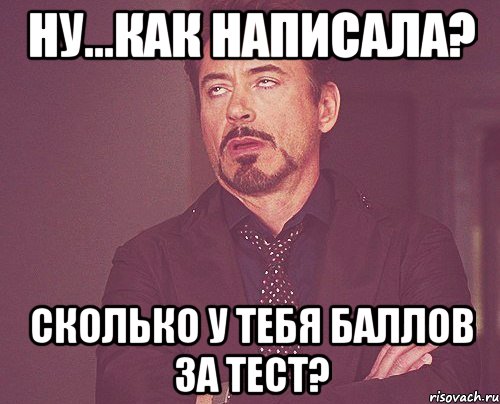 НУ...КАК НАПИСАЛА?

СКОЛЬКО У ТЕБЯ БАЛЛОВ ЗА ТЕСТ?

risovach.ru